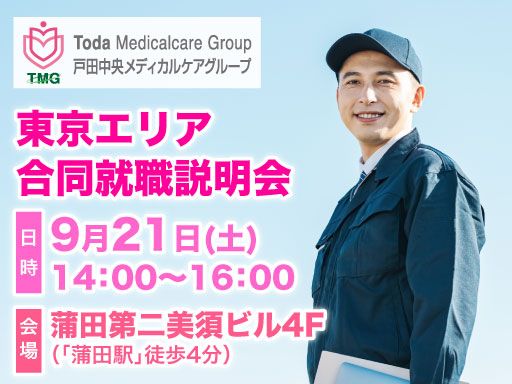 TMG
Toda Medicalcare Group
戸田中央メディカルケアグループ

東京エリア
合同就職説明会

日時
9月21日(土)
14:00〜16:00

会場
蒲田第二美須ビル4F
(「蒲田駅」徒歩4分)